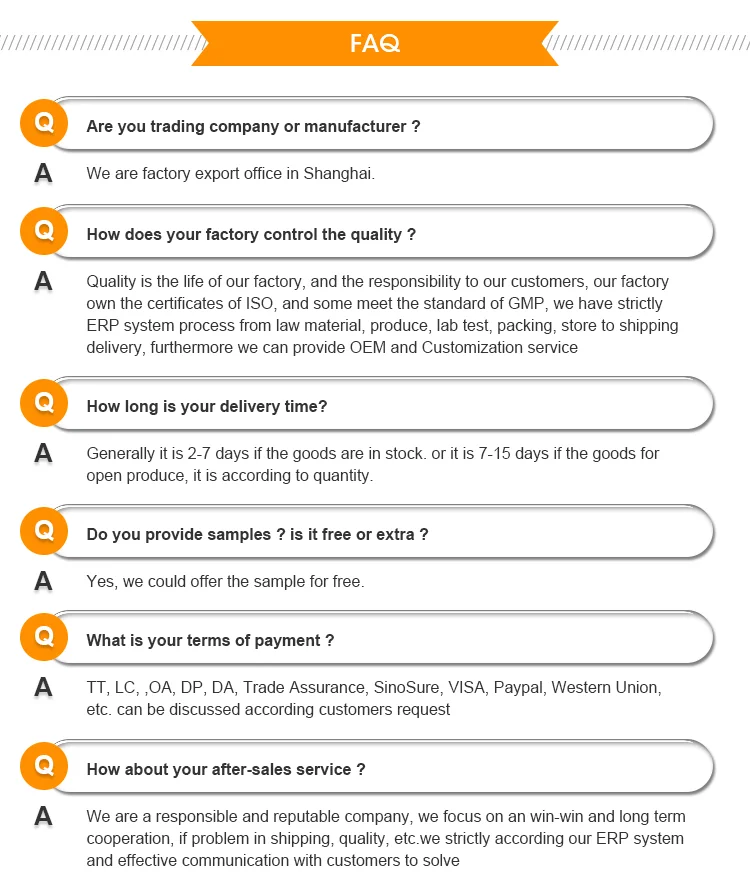 FAQ

Q Are you trading company or manufacturer ?

A We are factory export office in Shanghai.

Q How does your factory control the quality ?

A Quality is the life of our factory, and the responsibility to our customers, our factory own the certificates of ISO, and some meet the standard of GMP, we have strictly ERP system process from law material, produce, lab test, packing, store to shipping delivery, furthermore we can provide OEM and Customization service

Q How long is your delivery time?

A Generally it is 2-7 days if the goods are in stock. or it is 7-15 days if the goods for open produce, it is according to quantity.

Q Do you provide samples ? is it free or extra ?

A Yes, we could offer the sample for free.

Q What is your terms of payment ?

A TT, LC, ,OA, DP, DA, Trade Assurance, SinoSure, VISA, Paypal, Western Union, etc. can be discussed according customers request

Q How about your after-sales service ?

A We are a responsible and reputable company, we focus on an win-win and long term cooperation, if problem in shipping, quality, etc.we strictly according our ERP system and effective communication with customers to solve